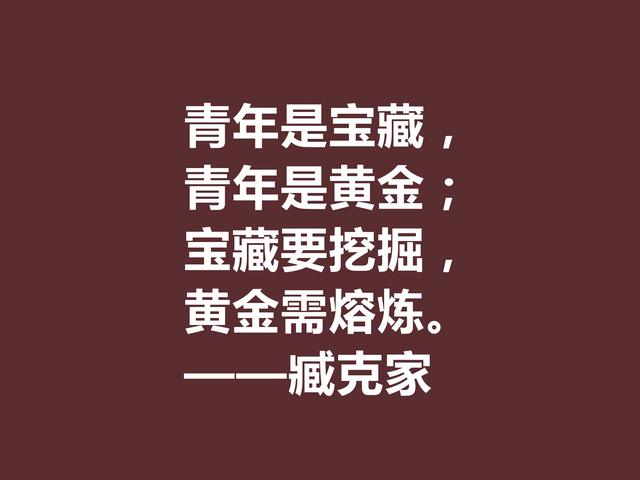 青年是宝藏，
青年是黄金；
宝藏要挖掘，
黄金需熔炼。
——臧克家